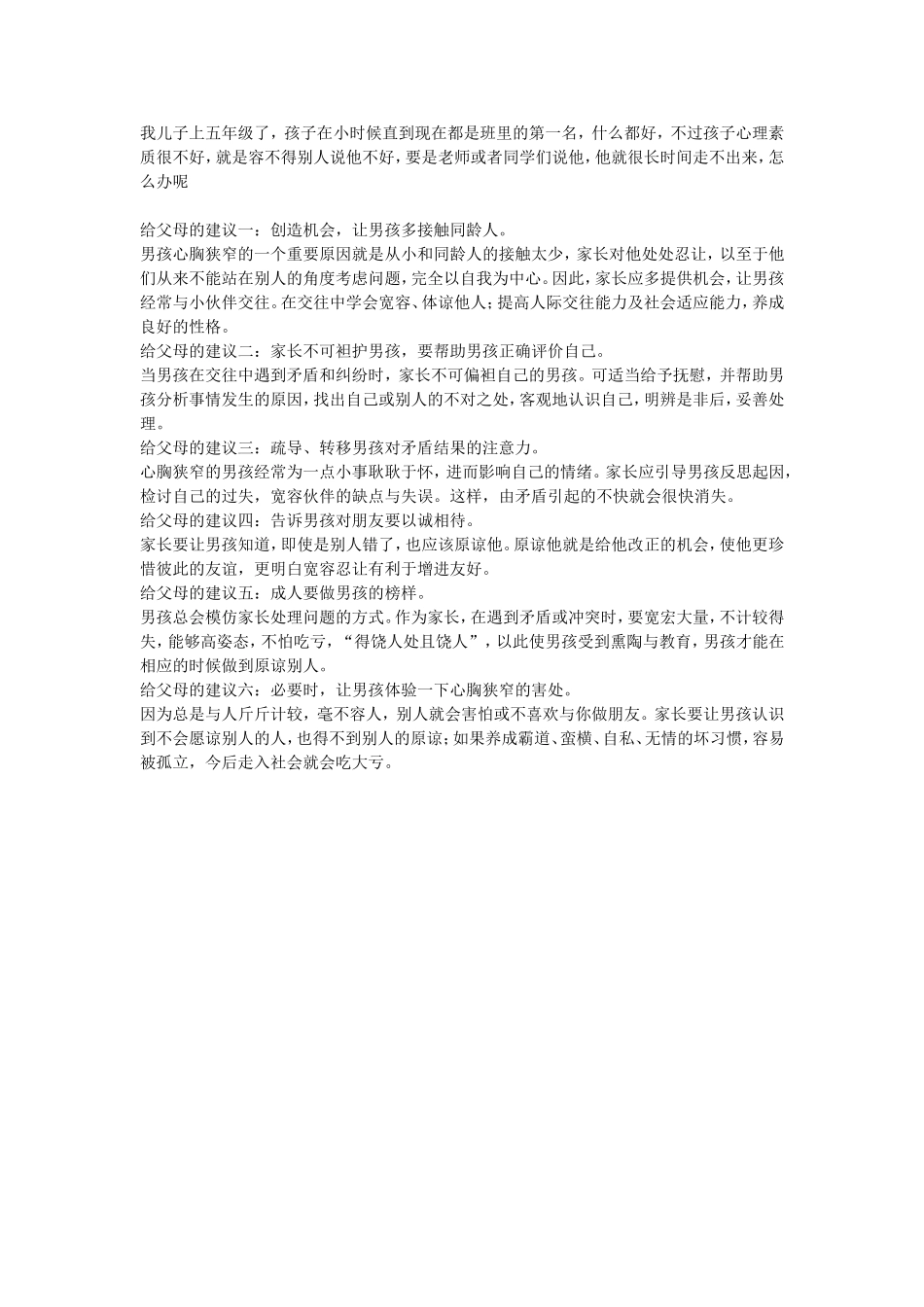 我儿子上五年级了，孩子在小时候直到现在都是班里的第一名，什么都好，不过孩子心理素质很不好，就是容不得别人说他不好，要是老师或者同学们说他，他就很长时间走不出来，怎么办呢

给父母的建议一：创造机会，让男孩多接触同龄人。
男孩心胸狭窄的一个重要原因就是从小和同龄人的接触太少，家长对他处处忍让，以至于他们从来不能站在别人的角度考虑问题，完全以自我为中心。因此，家长应多提供机会，让男孩经常与小伙伴交往。在交往中学会宽容、体谅他人；提高人际交往能力及社会适应能力，养成良好的性格。
给父母的建议二：家长不可袒护男孩，要帮助男孩正确评价自己。
当男孩在交往中遇到矛盾和纠纷时，家长不可偏袒自己的男孩。可适当给予抚慰，并帮助男孩分析事情发生的原因，找出自己或别人的不对之处，客观地认识自己，明辨是非后，妥善处理。
给父母的建议三：疏导、转移男孩对矛盾结果的注意力。
心胸狭窄的男孩经常为一点小事耿耿于怀，进而影响自己的情绪。家长应引导男孩反思起因，检讨自己的过失，宽容伙伴的缺点与失误。这样，由矛盾引起的不快就会很快消失。
给父母的建议四：告诉男孩对朋友要以诚相待。
家长要让男孩知道，即使是别人错了，也应该原谅他。原谅他就是给他改正的机会，使他更珍惜彼此的友谊，更明白宽容忍让有利于增进友好。
给父母的建议五：成人要做男孩的榜样。
男孩总会模仿家长处理问题的方式。作为家长，在遇到矛盾或冲突时，要宽宏大量，不计较得失，能够高姿态，不怕吃亏，“得饶人处且饶人”，以此使男孩受到熏陶与教育，男孩才能在相应的时候做到原谅别人。
给父母的建议六：必要时，让男孩体验一下心胸狭窄的害处。
因为总是与人斤斤计较，毫不容人，别人就会害怕或不喜欢与你做朋友。家长要让男孩认识到不会愿谅别人的人，也得不到别人的原谅；如果养成霸道、蛮横、自私、无情的坏习惯，容易被孤立，今后走入社会就会吃大亏。